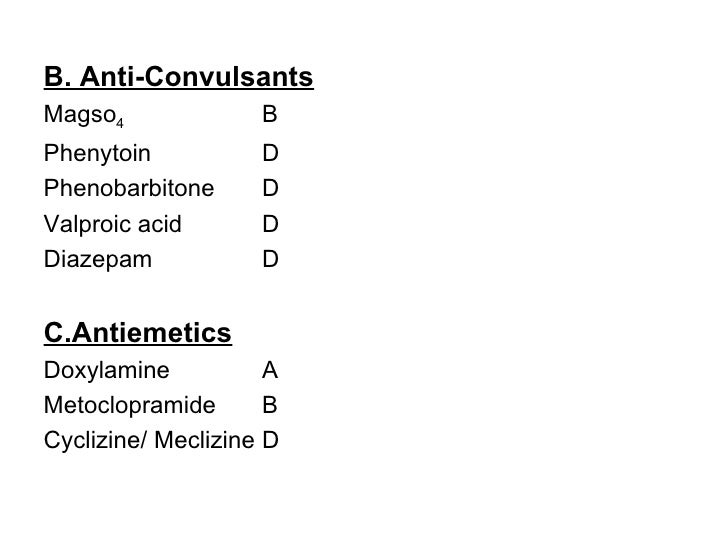 B. Anti-Convulsants

Magso$_4$ B
Phenytoin D
Phenobarbitone D
Valproic acid D
Diazepam D

C.Antiemetics

Doxylamine A
Metoclopramide B
Cyclizine/ Meclizine D